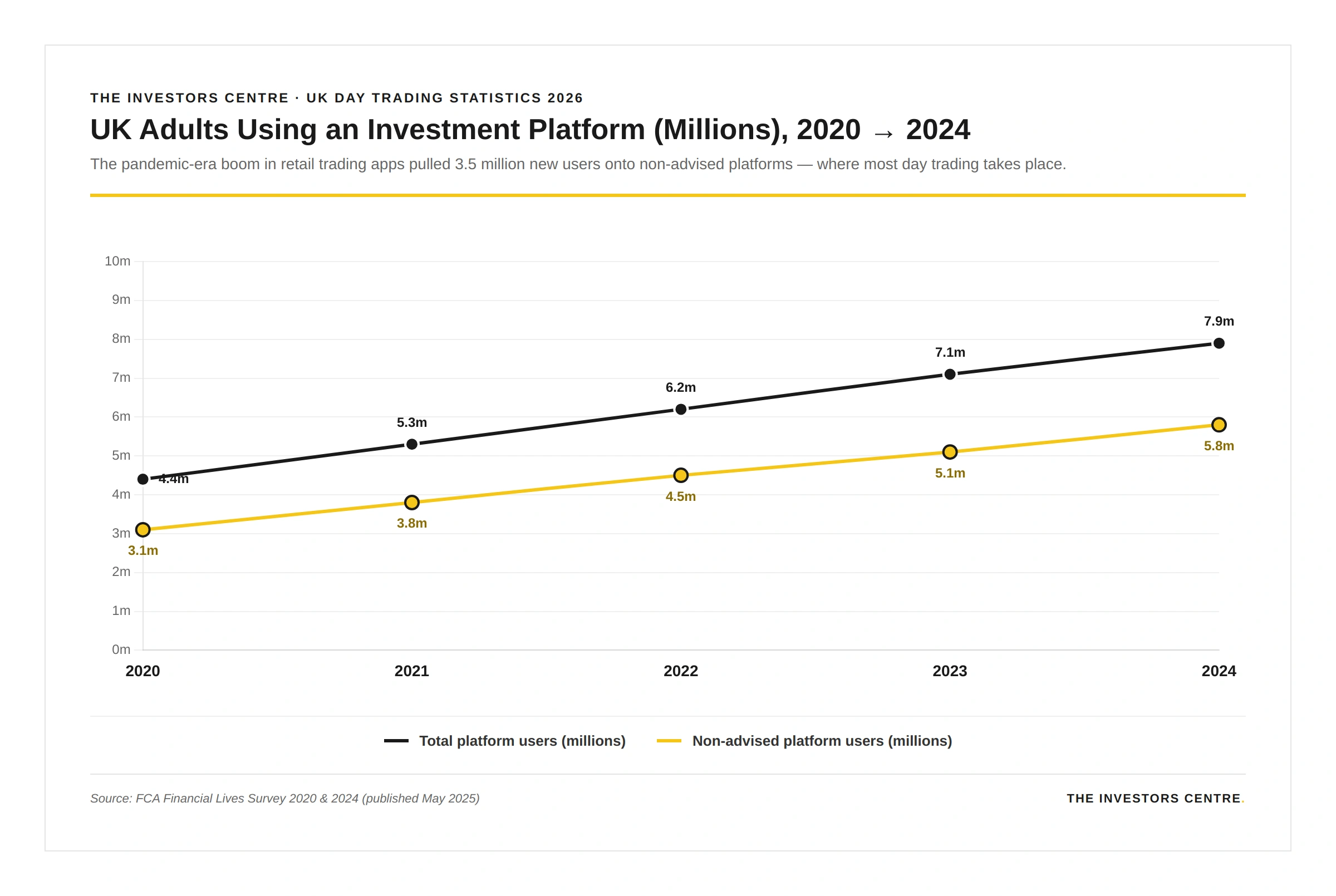 THE INVESTORS CENTRE · UK DAY TRADING STATISTICS 2026

UK Adults Using an Investment Platform (Millions), 2020 → 2024

The pandemic-era boom in retail trading apps pulled 3.5 million new users onto non-advised platforms — where most day trading takes place.

10m
9m
8m
7m
6m
5m
4m
3m
2m
1m
0m

4.4m
5.3m
6.2m
7.1m
7.9m

3.1m
3.8m
4.5m
5.1m
5.8m

2020
2021
2022
2023
2024

Total platform users (millions)
Non-advised platform users (millions)

Source: FCA Financial Lives Survey 2020 & 2024 (published May 2025)

THE INVESTORS CENTRE.